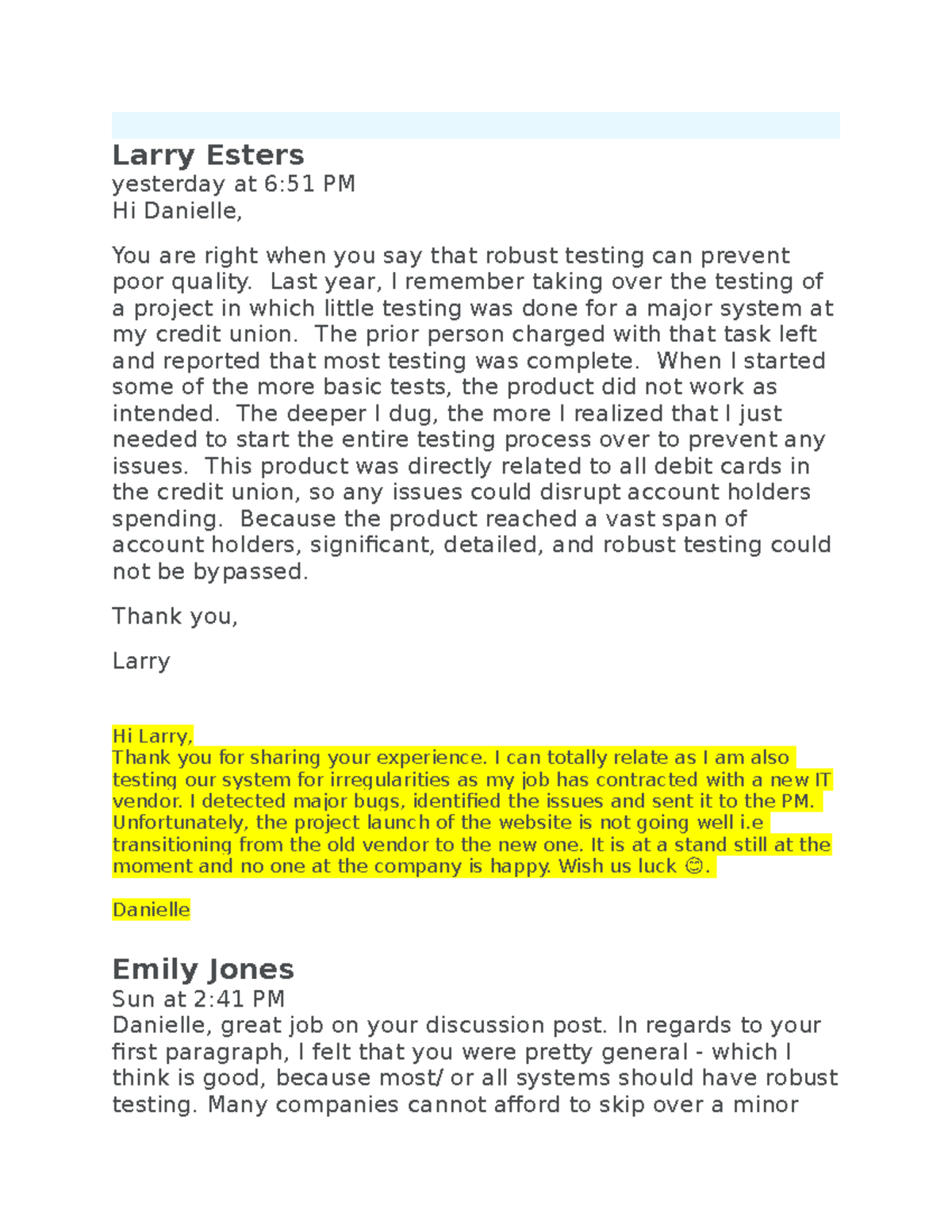 Larry Esters
yesterday at 6:51 PM
Hi Danielle,

You are right when you say that robust testing can prevent poor quality. Last year, I remember taking over the testing of a project in which little testing was done for a major system at my credit union. The prior person charged with that task left and reported that most testing was complete. When I started some of the more basic tests, the product did not work as intended. The deeper I dug, the more I realized that I just needed to start the entire testing process over to prevent any issues. This product was directly related to all debit cards in the credit union, so any issues could disrupt account holders spending. Because the product reached a vast span of account holders, significant, detailed, and robust testing could not be bypassed.

Thank you,

Larry

Hi Larry,
Thank you for sharing your experience. I can totally relate as I am also testing our system for irregularities as my job has contracted with a new IT vendor. I detected major bugs, identified the issues and sent it to the PM. Unfortunately, the project launch of the website is not going well i.e transitioning from the old vendor to the new one. It is at a stand still at the moment and no one at the company is happy. Wish us luck 😊.

Danielle

Emily Jones
Sun at 2:41 PM
Danielle, great job on your discussion post. In regards to your first paragraph, I felt that you were pretty general - which I think is good, because most/ or all systems should have robust testing. Many companies cannot afford to skip over a minor